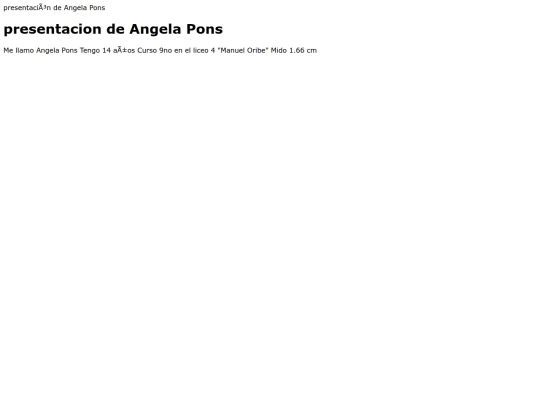 presentaciÃ³n de Angela Pons

presentacion de Angela Pons

Me llamo Angela Pons Tengo 14 aÃ±os Curso 9no en el liceo 4 "Manuel Oribe" Mido 1.66 cm